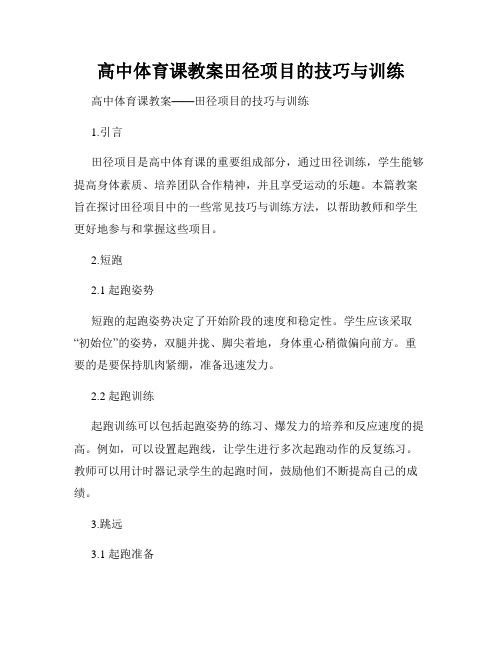 高中体育课教案田径项目的技巧与训练

高中体育课教案——田径项目的技巧与训练

1.引言

田径项目是高中体育课的重要组成部分，通过田径训练，学生能够提高身体素质、培养团队合作精神，并且享受运动的乐趣。本篇教案旨在探讨田径项目中的一些常见技巧与训练方法，以帮助教师和学生更好地参与和掌握这些项目。

2.短跑

2.1 起跑姿势

短跑的起跑姿势决定了开始阶段的速度和稳定性。学生应该采取“初始位”的姿势，双腿并拢、脚尖着地，身体重心稍微偏向前方。重要的是要保持肌肉紧绷，准备迅速发力。

2.2 起跑训练

起跑训练可以包括起跑姿势的练习、爆发力的培养和反应速度的提高。例如，可以设置起跑线，让学生进行多次起跑动作的反复练习。教师可以用计时器记录学生的起跑时间，鼓励他们不断提高自己的成绩。

3.跳远

3.1 起跑准备